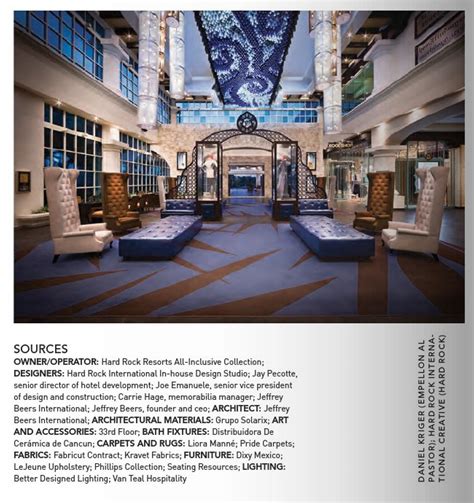 SOURCES

OWNER/OPERATOR: Hard Rock Resorts All-Inclusive Collection; DESIGNERS: Hard Rock International In-house Design Studio; Jay Pecotte, senior director of hotel development; Joe Emanuele, senior vice president of design and construction; Carrie Hage, memorabilia manager; Jeffrey Beers International; Jeffrey Beers, founder and ceo; ARCHITECT: Jeffrey Beers International; ARCHITECTURAL MATERIALS: Grupo Solarix; ART AND ACCESSORIES: 33rd Floor; BATH FIXTURES: Distribuidora De Cerámica de Cancun; CARPETS AND RUGS: Liora Manné; Pride Carpets; FABRICS: Fabricut Contract; Kravet Fabrics; FURNITURE: Dixy Mexico; LeJeune Upholstery; Phillips Collection; Seating Resources; LIGHTING: Better Designed Lighting; Van Teal Hospitality

DANIEL KRIGER (EMPELLON AL PASTOR); HARD ROCK INTERNATIONAL CREATIVE (HARD ROCK)